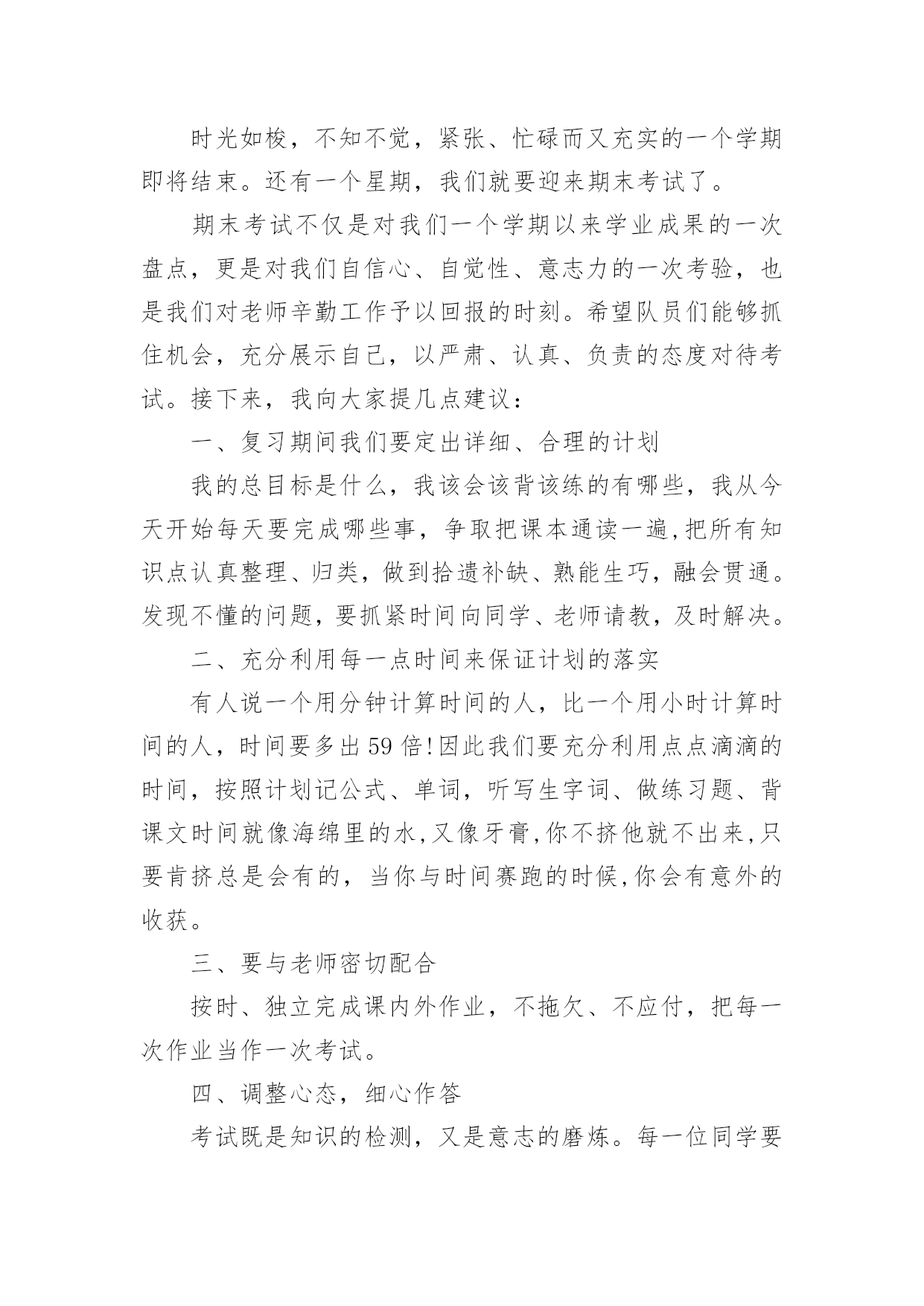 时光如梭，不知不觉，紧张、忙碌而又充实的一个学期即将结束。还有一个星期，我们就要迎来期末考试了。

期末考试不仅是对我们一个学期以来学业成果的一次盘点，更是对我们自信心、自觉性、意志力的一次考验，也是我们对老师辛勤工作予以回报的时刻。希望队员们能够抓住机会，充分展示自己，以严肃、认真、负责的态度对待考试。接下来，我向大家提几点建议：

一、复习期间我们要定出详细、合理的计划

我的总目标是什么，我该会该背该练的有哪些，我从今天开始每天要完成哪些事，争取把课本通读一遍,把所有知识点认真整理、归类，做到拾遗补缺、熟能生巧，融会贯通。发现不懂的问题，要抓紧时间向同学、老师请教，及时解决。

二、充分利用每一点时间来保证计划的落实

有人说一个用分钟计算时间的人，比一个用小时计算时间的人，时间要多出59倍!因此我们要充分利用点点滴滴的时间，按照计划记公式、单词，听写生字词、做练习题、背课文时间就像海绵里的水,又像牙膏,你不挤他就不出来,只要肯挤总是会有的，当你与时间赛跑的时候,你会有意外的收获。

三、要与老师密切配合

按时、独立完成课内外作业，不拖欠、不应付，把每一次作业当作一次考试。

四、调整心态，细心作答

考试既是知识的检测，又是意志的磨炼。每一位同学要